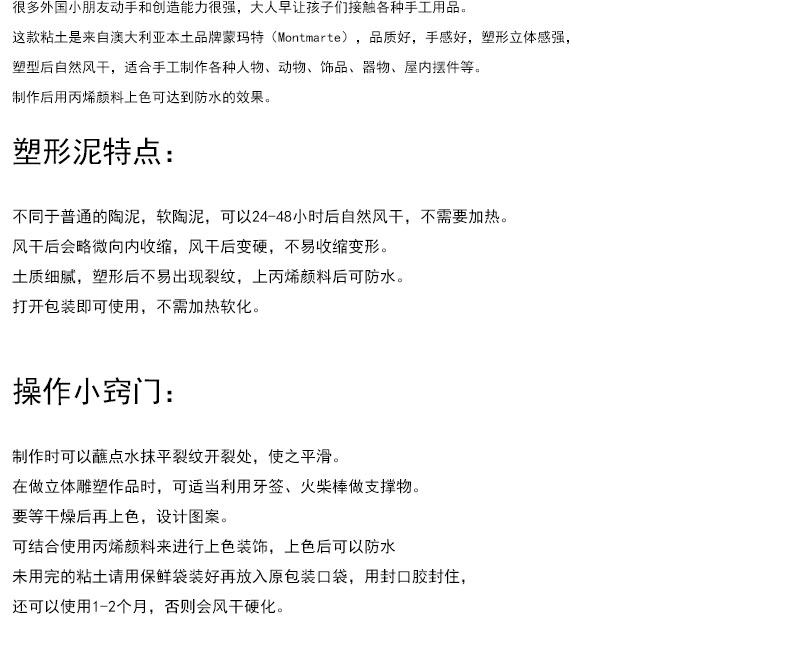 很多外国小朋友动手和创造能力很强，大人早让孩子们接触各种手工用品。

这款粘土是来自澳大利亚本土品牌蒙玛特（Montmarte），品质好，手感好，塑形立体感强，

塑型后自然风干，适合手工制作各种人物、动物、饰品、器物、屋内摆件等。

制作后用丙烯颜料上色可达到防水的效果。

塑形泥特点：

不同于普通的陶泥，软陶泥，可以24-48小时后自然风干，不需要加热。

风干后会略微向内收缩，风干后变硬，不易收缩变形。

土质细腻，塑形后不易出现裂纹，上丙烯颜料后可防水。

打开包装即可使用，不需加热软化。

操作小窍门：

制作时可以蘸点水抹平裂纹开裂处，使之平滑。

在做立体雕塑作品时，可适当利用牙签、火柴棒做支撑物。

要等干燥后再上色，设计图案。

可结合使用丙烯颜料来进行上色装饰，上色后可以防水

未用完的粘土请用保鲜袋装好再放入原包装口袋，用封口胶封住，

还可以使用1-2个月，否则会风干硬化。